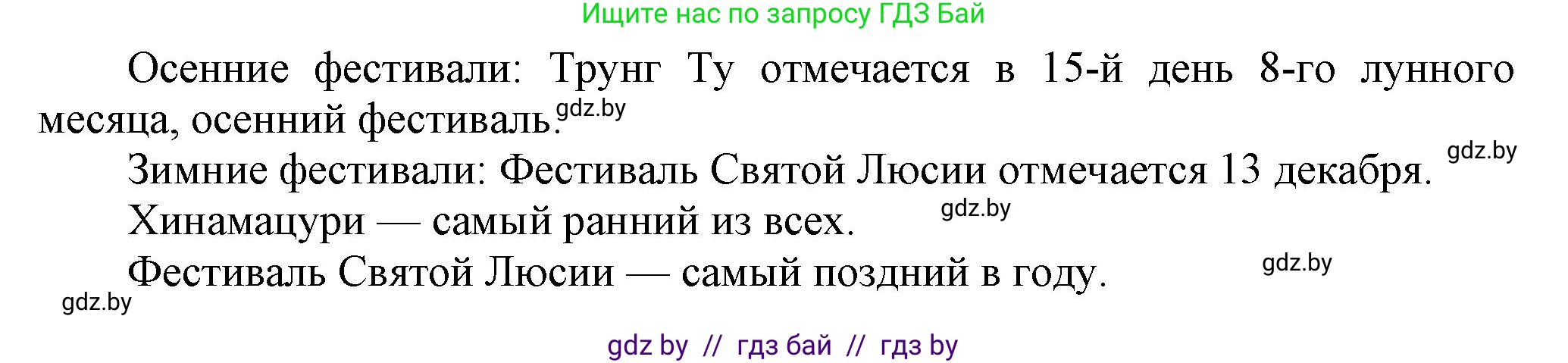 Ищите нас по запросу ГДЗ Бай

Осенние фестивали: Трунг Ту отмечается в 15-й день 8-го лунного месяца, осенний фестиваль. gdz.by

Зимние фестивали: Фестиваль Святой Люсии отмечается 13 декабря. gdz.by

Хинамацури — самый ранний из всех. gdz.by

Фестиваль Святой Люсии — самый поздний в году. gdz.by

gdz.by

gdz by // гдз бай // гдз by